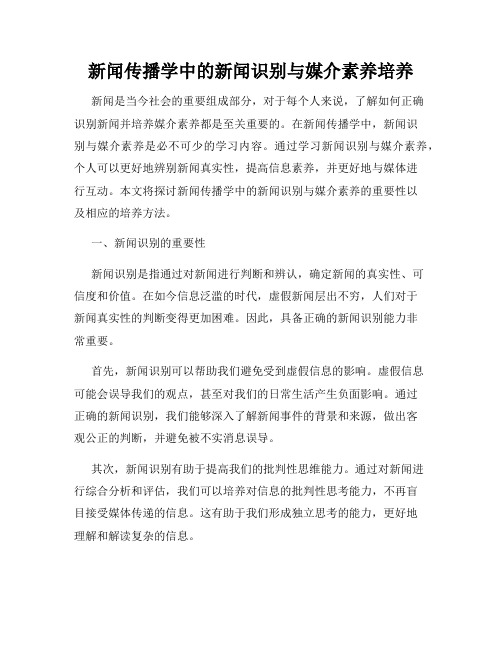 新闻传播学中的新闻识别与媒介素养培养

新闻是当今社会的重要组成部分，对于每个人来说，了解如何正确识别新闻并培养媒介素养都是至关重要的。在新闻传播学中，新闻识别与媒介素养是必不可少的学习内容。通过学习新闻识别与媒介素养，个人可以更好地辨别新闻真实性，提高信息素养，并更好地与媒体进行互动。本文将探讨新闻传播学中的新闻识别与媒介素养的重要性以及相应的培养方法。

一、新闻识别的重要性

新闻识别是指通过对新闻进行判断和辨认，确定新闻的真实性、可信度和价值。在如今信息泛滥的时代，虚假新闻层出不穷，人们对于新闻真实性的判断变得更加困难。因此，具备正确的新闻识别能力非常重要。

首先，新闻识别可以帮助我们避免受到虚假信息的影响。虚假信息可能会误导我们的观点，甚至对我们的日常生活产生负面影响。通过正确的新闻识别，我们能够深入了解新闻事件的背景和来源，做出客观公正的判断，并避免被不实消息误导。

其次，新闻识别有助于提高我们的批判性思维能力。通过对新闻进行综合分析和评估，我们可以培养对信息的批判性思考能力，不再盲目接受媒体传递的信息。这有助于我们形成独立思考的能力，更好地理解和解读复杂的信息。